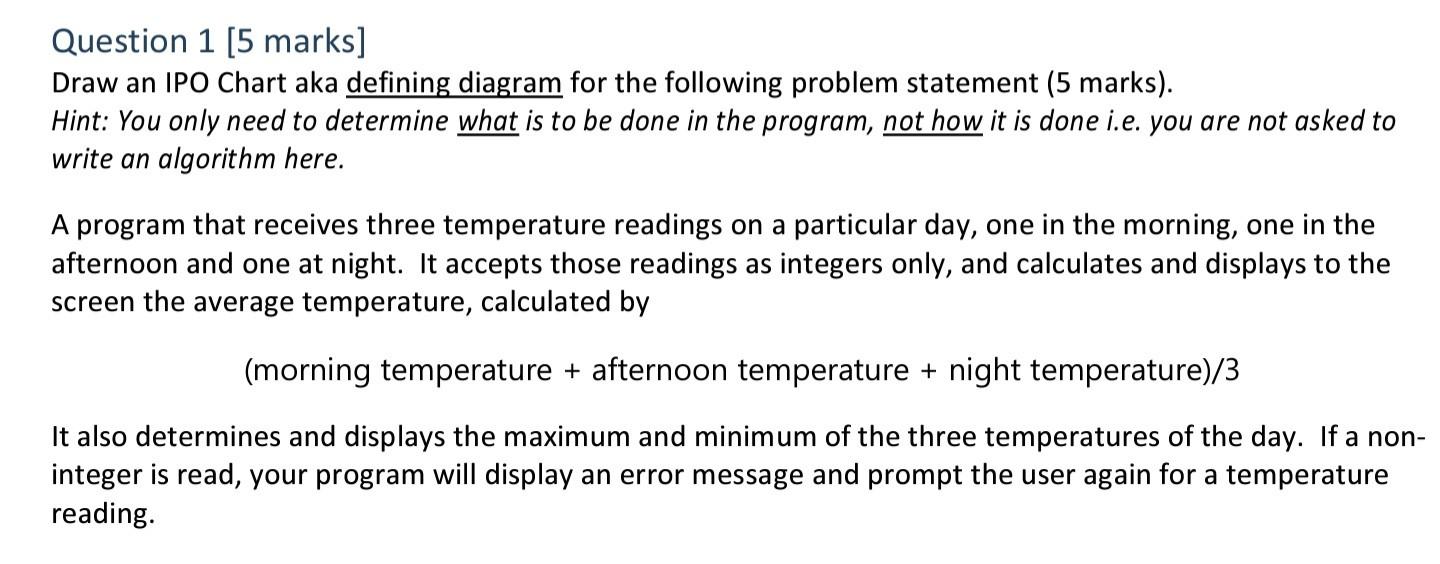 Question 1 [5 marks]
Draw an IPO Chart aka defining diagram for the following problem statement (5 marks).
Hint: You only need to determine what is to be done in the program, not how it is done i.e. you are not asked to write an algorithm here.

A program that receives three temperature readings on a particular day, one in the morning, one in the afternoon and one at night. It accepts those readings as integers only, and calculates and displays to the screen the average temperature, calculated by

(morning temperature + afternoon temperature + night temperature)/3

It also determines and displays the maximum and minimum of the three temperatures of the day. If a non-integer is read, your program will display an error message and prompt the user again for a temperature reading.